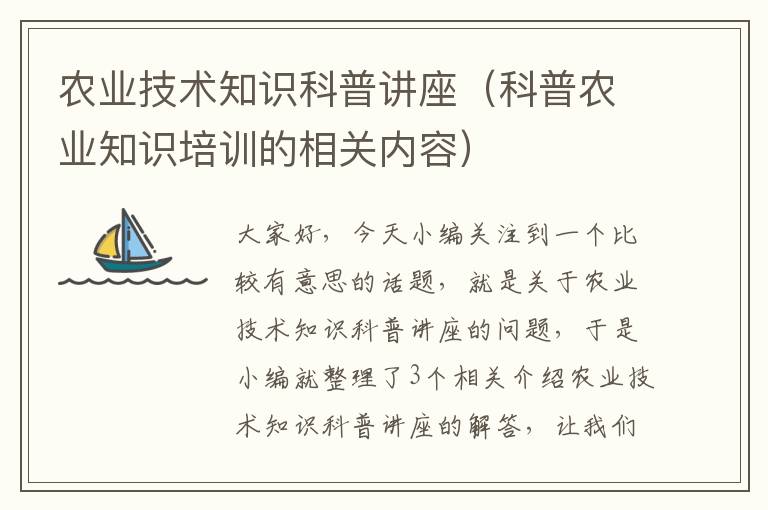 农业技术知识科普讲座（科普农业知识培训的相关内容）

大家好，今天小编关注到一个比较有意思的话题，就是关于农业技术知识科普讲座的问题，于是小编就整理了3个相关介绍农业技术知识科普讲座的解答，让我们